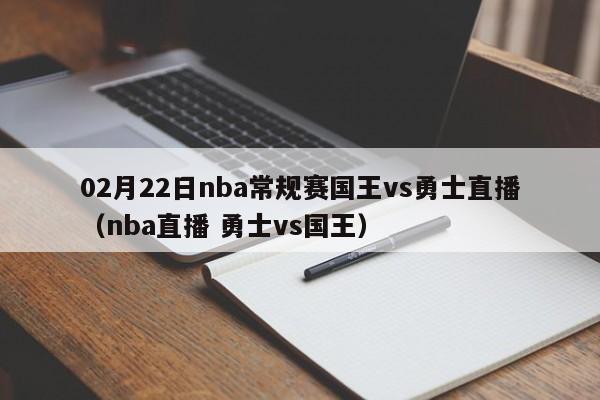 02月22日nba常规赛国王vs勇士直播（nba直播 勇士vs国王）